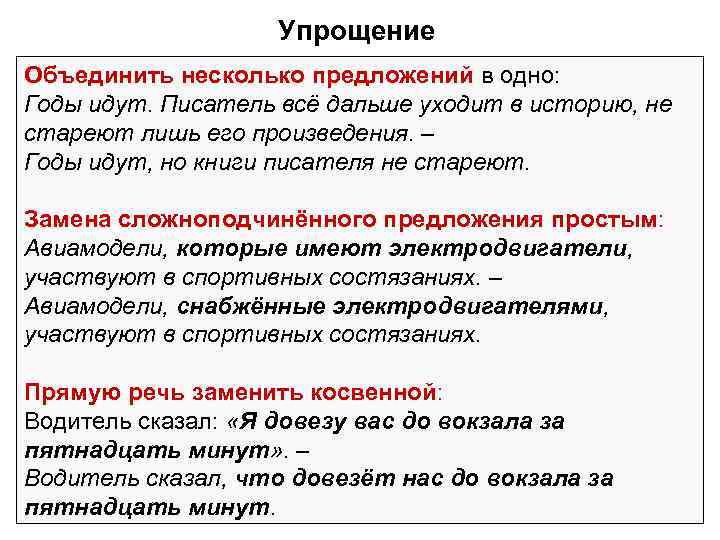 Упрощение

Объединить несколько предложений в одно:
Годы идут. Писатель всё дальше уходит в историю, не стареют лишь его произведения. –
Годы идут, но книги писателя не стареют.

Замена сложноподчинённого предложения простым:
Авиамодели, которые имеют электродвигатели, участвуют в спортивных состязаниях. –
Авиамодели, снабжённые электродвигателями, участвуют в спортивных состязаниях.

Прямую речь заменить косвенной:
Водитель сказал: «Я довезу вас до вокзала за пятнадцать минут». –
Водитель сказал, что довезёт нас до вокзала за пятнадцать минут.